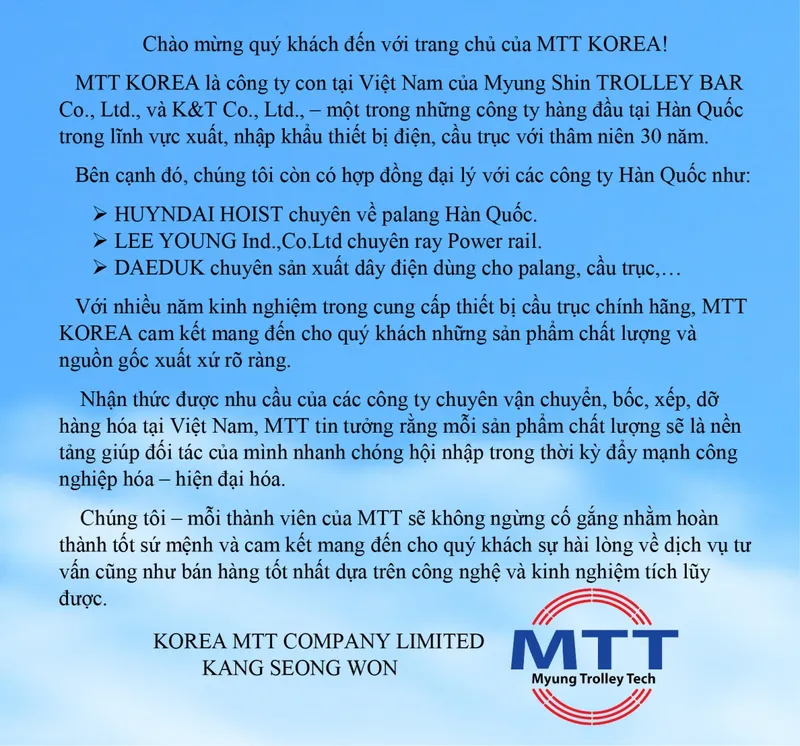 Chào mừng quý khách đến với trang chủ của MTT KOREA!

MTT KOREA là công ty con tại Việt Nam của Myung Shin TROLLEY BAR Co., Ltd., và K&T Co., Ltd., – một trong những công ty hàng đầu tại Hàn Quốc trong lĩnh vực xuất, nhập khẩu thiết bị điện, cầu trục với thâm niên 30 năm.

Bên cạnh đó, chúng tôi còn có hợp đồng đại lý với các công ty Hàn Quốc như:

➢ HUYNDAI HOIST chuyên về palang Hàn Quốc.
➢ LEE YOUNG Ind.,Co.Ltd chuyên ray Power rail.
➢ DAEDUK chuyên sản xuất dây điện dùng cho palang, cầu trục,…

Với nhiều năm kinh nghiệm trong cung cấp thiết bị cầu trục chính hãng, MTT KOREA cam kết mang đến cho quý khách những sản phẩm chất lượng và nguồn gốc xuất xứ rõ ràng.

Nhận thức được nhu cầu của các công ty chuyên vận chuyển, bốc, xếp, dỡ hàng hóa tại Việt Nam, MTT tin tưởng rằng mỗi sản phẩm chất lượng sẽ là nền tảng giúp đối tác của mình nhanh chóng hội nhập trong thời kỳ đẩy mạnh công nghiệp hóa – hiện đại hóa.

Chúng tôi – mỗi thành viên của MTT sẽ không ngừng cố gắng nhằm hoàn thành tốt sứ mệnh và cam kết mang đến cho quý khách sự hài lòng về dịch vụ tư vấn cũng như bán hàng tốt nhất dựa trên công nghệ và kinh nghiệm tích lũy được.

KOREA MTT COMPANY LIMITED
KANG SEONG WON

MTT
Myung Trolley Tech